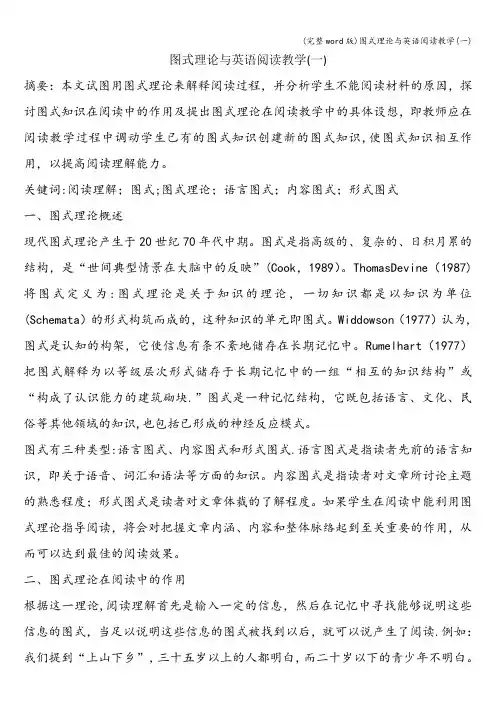 (完整word版)图式理论与英语阅读教学(一)

图式理论与英语阅读教学(一)

摘要：本文试图用图式理论来解释阅读过程，并分析学生不能阅读材料的原因，探讨图式知识在阅读中的作用及提出图式理论在阅读教学中的具体设想，即教师应在阅读教学过程中调动学生已有的图式知识创建新的图式知识，使图式知识相互作用，以提高阅读理解能力。

关键词:阅读理解；图式;图式理论；语言图式；内容图式；形式图式

一、图式理论概述

现代图式理论产生于20世纪70年代中期。图式是指高级的、复杂的、日积月累的结构，是“世间典型情景在大脑中的反映”(Cook，1989)。ThomasDevine（1987）将图式定义为:图式理论是关于知识的理论，一切知识都是以知识为单位(Schemata)的形式构筑而成的，这种知识的单元即图式。Widdowson（1977）认为，图式是认知的构架，它使信息有条不紊地储存在长期记忆中。Rumelhart（1977）把图式解释为以等级层次形式储存于长期记忆中的一组“相互的知识结构”或“构成了认识能力的建筑砌块.”图式是一种记忆结构，它既包括语言、文化、民俗等其他领域的知识，也包括已形成的神经反应模式。

图式有三种类型:语言图式、内容图式和形式图式.语言图式是指读者先前的语言知识，即关于语音、词汇和语法等方面的知识。内容图式是指读者对文章所讨论主题的熟悉程度；形式图式是读者对文章体裁的了解程度。如果学生在阅读中能利用图式理论指导阅读，将会对把握文章内涵、内容和整体脉络起到至关重要的作用，从而可以达到最佳的阅读效果。

二、图式理论在阅读中的作用

根据这一理论,阅读理解首先是输入一定的信息，然后在记忆中寻找能够说明这些信息的图式，当足以说明这些信息的图式被找到以后，就可以说产生了阅读.例如:我们提到“上山下乡”，三十五岁以上的人都明白，而二十岁以下的青少年不明白。